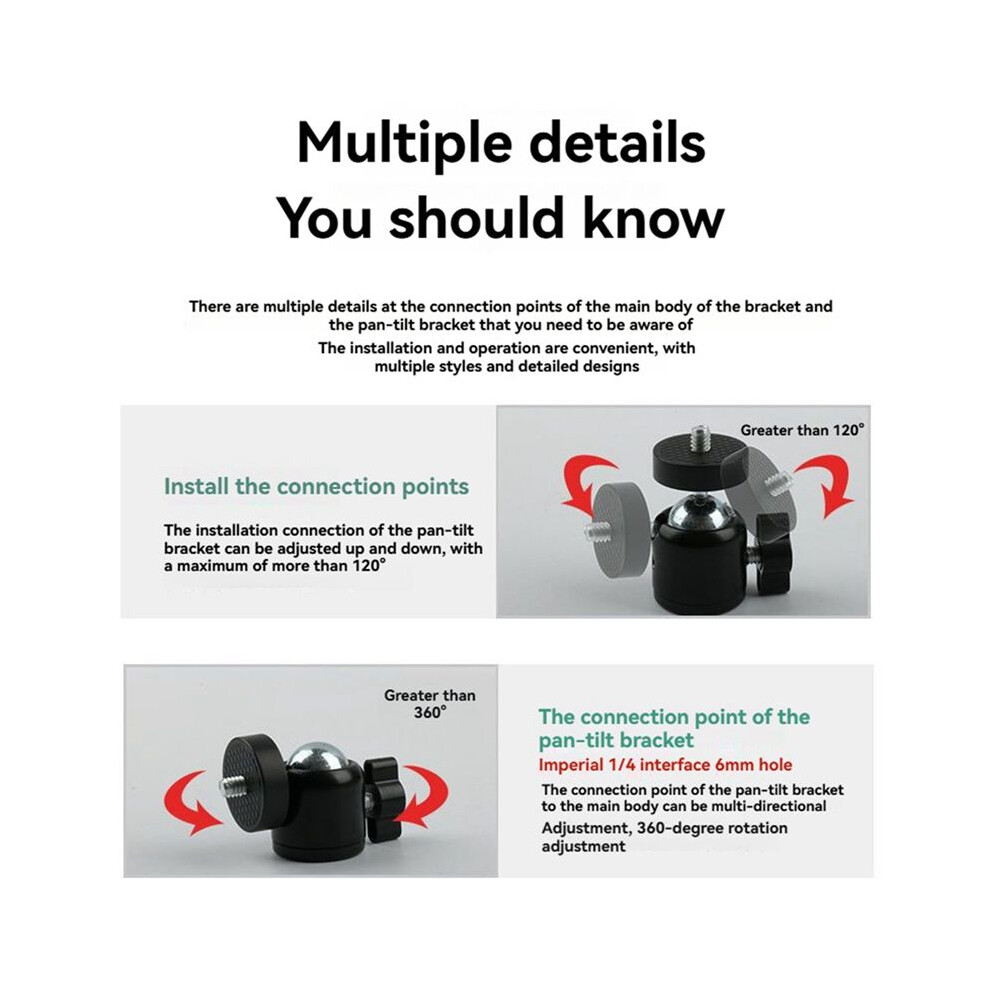 Multiple details
You should know

There are multiple details at the connection points of the main body of the bracket and the pan-tilt bracket that you need to be aware of

The installation and operation are convenient, with multiple styles and detailed designs

Install the connection points

The installation connection of the pan-tilt bracket can be adjusted up and down, with a maximum of more than 120°

Greater than 120°

Greater than 360°

The connection point of the pan-tilt bracket

Imperial 1/4 interface 6mm hole

The connection point of the pan-tilt bracket to the main body can be multi-directional

Adjustment, 360-degree rotation adjustment